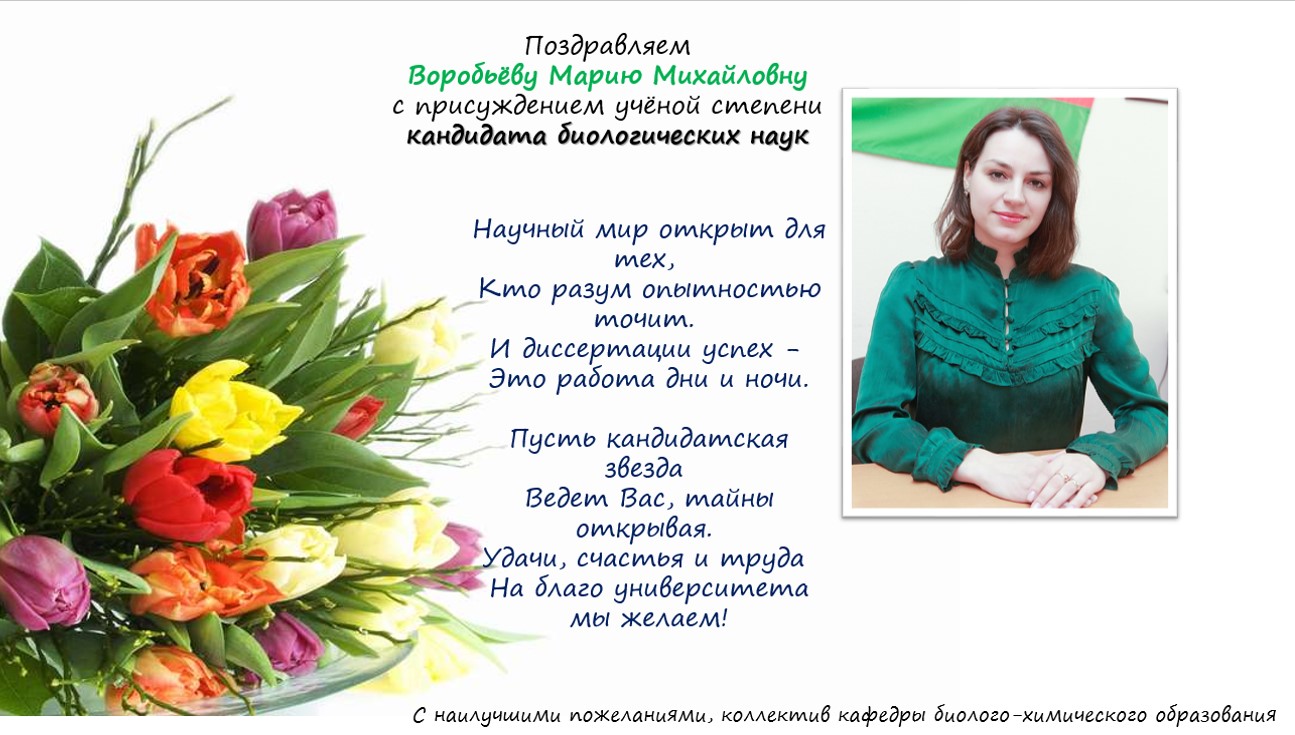 Поздравляем
Воробьёву Марию Михайловну
с присуждением учёной степени
кандидата биологических наук

Научный мир открыт для тех,
Кто разум опытностью точит.
И диссертации успех -
Это работа дни и ночи.

Пусть кандидатская звезда
Ведет Вас, тайны открывая.
Удачи, счастья и труда
На благо университета мы желаем!

С наилучшими пожеланиями, коллектив кафедры биолого-химического образования